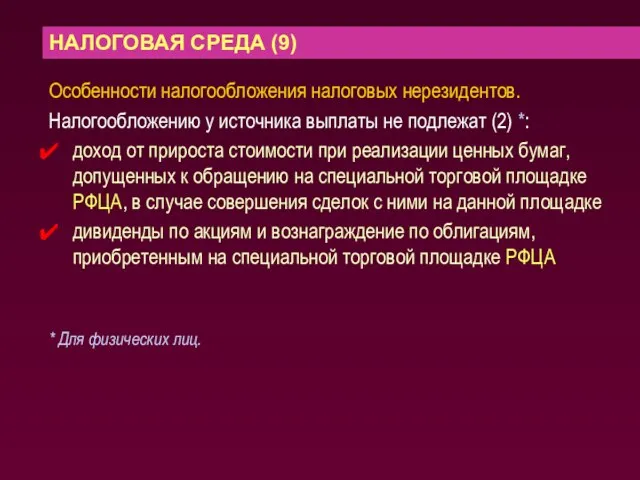 НАЛОГОВАЯ СРЕДА (9)

Особенности налогообложения налоговых нерезидентов.

Налогообложению у источника выплаты не подлежат (2) *:

✔ доход от прироста стоимости при реализации ценных бумаг, допущенных к обращению на специальной торговой площадке РФЦА, в случае совершения сделок с ними на данной площадке

✔ дивиденды по акциям и вознаграждение по облигациям, приобретенным на специальной торговой площадке РФЦА

* Для физических лиц.